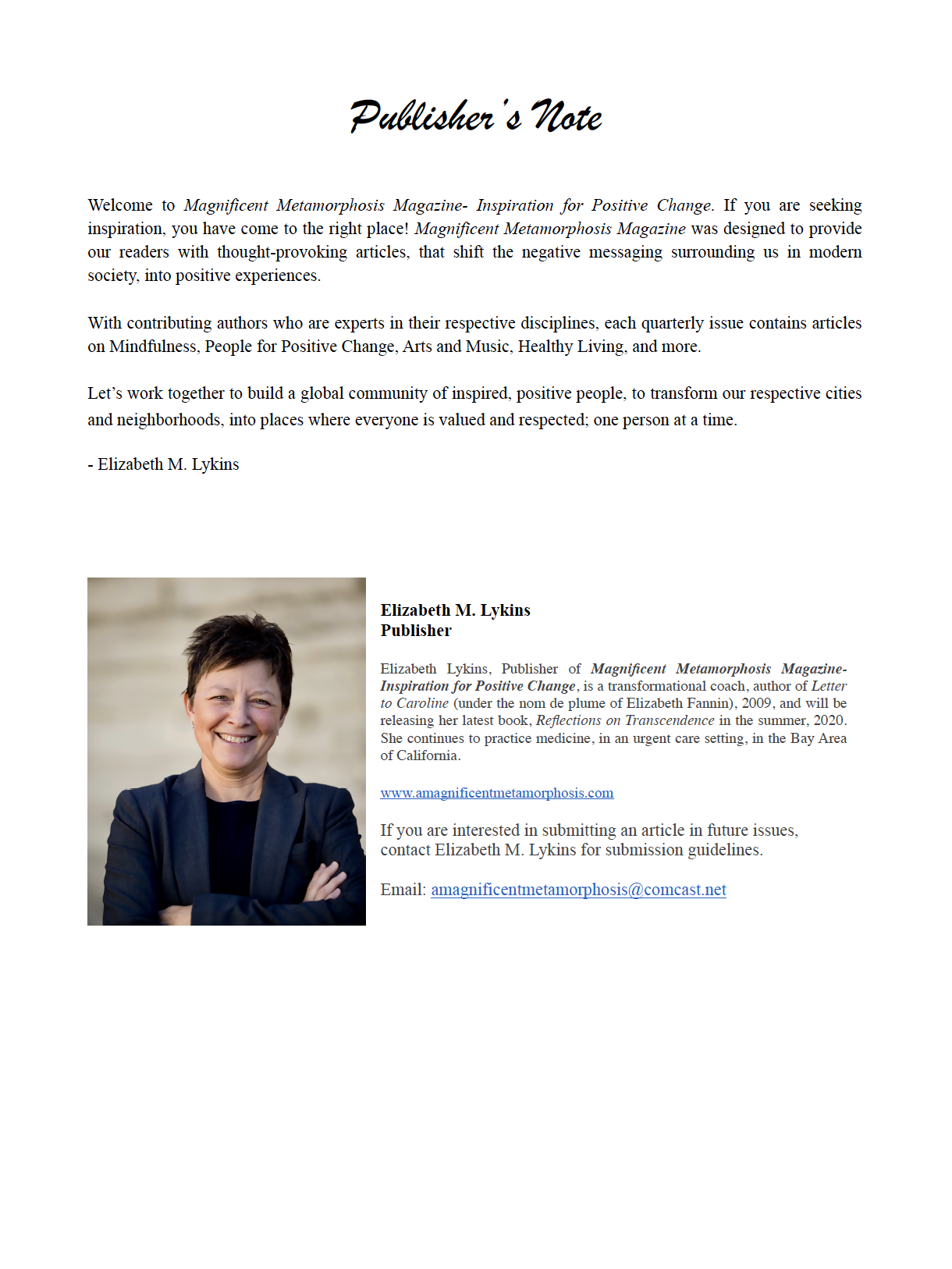 Publisher's Note

Welcome to Magnificent Metamorphosis Magazine- Inspiration for Positive Change. If you are seeking inspiration, you have come to the right place! Magnificent Metamorphosis Magazine was designed to provide our readers with thought-provoking articles, that shift the negative messaging surrounding us in modern society, into positive experiences.

With contributing authors who are experts in their respective disciplines, each quarterly issue contains articles on Mindfulness, People for Positive Change, Arts and Music, Healthy Living, and more.

Let's work together to build a global community of inspired, positive people, to transform our respective cities and neighborhoods, into places where everyone is valued and respected; one person at a time.

- Elizabeth M. Lykins

Elizabeth M. Lykins
Publisher

Elizabeth Lykins, Publisher of Magnificent Metamorphosis Magazine- Inspiration for Positive Change, is a transformational coach, author of Letter to Caroline (under the nom de plume of Elizabeth Fannin), 2009, and will be releasing her latest book, Reflections on Transcendence in the summer, 2020. She continues to practice medicine, in an urgent care setting, in the Bay Area of California.

www.amagnificentmetamorphosis.com

If you are interested in submitting an article in future issues, contact Elizabeth M. Lykins for submission guidelines.

Email: amagnificentmetamorphosis@comcast.net